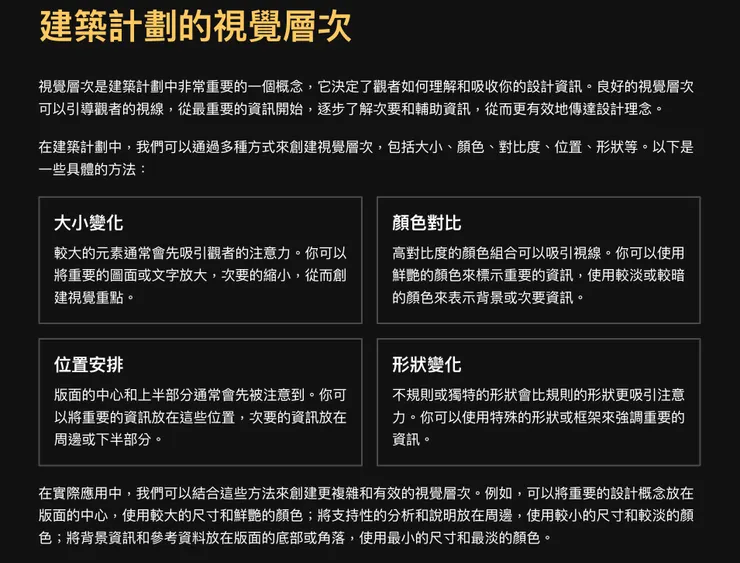 建築計劃的視覺層次

視覺層次是建築計劃中非常重要的一個概念，它決定了觀者如何理解和吸收你的設計資訊。良好的視覺層次可以引導觀者的視線，從最重要的資訊開始，逐步了解次要和輔助資訊，從而更有效地傳達設計理念。

在建築計劃中，我們可以通過多種方式來創建視覺層次，包括大小、顏色、對比度、位置、形狀等。以下是一些具體的方法：

大小變化

較大的元素通常會先吸引觀者的注意力。你可以將重要的圖面或文字放大，次要的縮小，從而創建視覺重點。

顏色對比

高對比度的顏色組合可以吸引視線。你可以使用鮮艷的顏色來標示重要的資訊，使用較淡或較暗的顏色來表示背景或次要資訊。

位置安排

版面的中心和上半部分通常會先被注意到。你可以將重要的資訊放在這些位置，次要的資訊放在周邊或下半部分。

形狀變化

不規則或獨特的形狀會比規則的形狀更吸引注意力。你可以使用特殊的形狀或框架來強調重要的資訊。

在實際應用中，我們可以結合這些方法來創建更複雜和有效的視覺層次。例如，可以將重要的設計概念放在版面的中心，使用較大的尺寸和鮮艷的顏色；將支持性的分析和說明放在周邊，使用較小的尺寸和較淡的顏色；將背景資訊和參考資料放在版面的底部或角落，使用最小的尺寸和最淡的顏色。